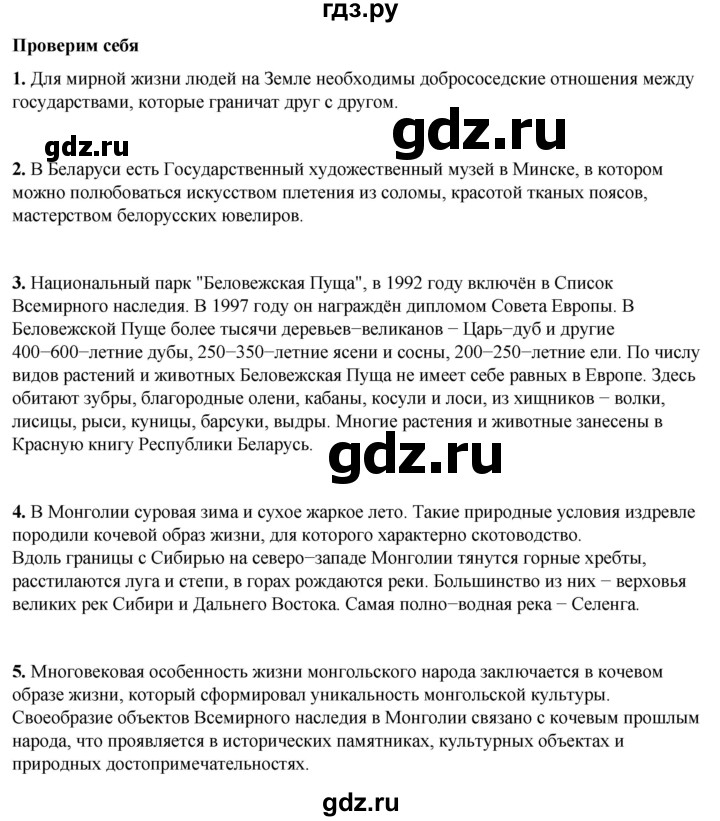 гдз.ру

Проверим себя

1. Для мирной жизни людей на Земле необходимы добрососедские отношения между государствами, которые граничат друг с другом.

gdz.ru

gdz.ru

2. В Беларуси есть Государственный художественный музей в Минске, в котором можно полюбоваться искусством плетения из соломы, красотой тканых поясов, мастерством белорусских ювелиров.

3. Национальный парк "Беловежская Пуща", в 1992 году включён в Список Всемирного наследия. В 1997 году он награждён дипломом Совета Европы. В Беловежской Пуще более тысячи деревьев−великанов − Царь−дуб и другие 400−600−летние дубы, 250−350−летние ясени и сосны, 200−250−летние ели. По числу видов растений и животных Беловежская Пуща не имеет себе равных в Европе. Здесь обитают зубры, благородные олени, кабаны, косули и лоси, из хищников − волки, лисицы, рыси, куницы, барсуки, выдры. Многие растения и животные занесены в Красную книгу Республики Беларусь.

gdz.ru

4. В Монголии суровая зима и сухое жаркое лето. Такие природные условия издревле породили кочевой образ жизни, для которого характерно скотоводство.
Вдоль границы с Сибирью на северо−западе Монголии тянутся горные хребты, расстилаются луга и степи, в горах рождаются реки. Большинство из них − верховья великих рек Сибири и Дальнего Востока. Самая полно−водная река − Селенга.

5. Многовековая особенность жизни монгольского народа заключается в кочевом образе жизни, который сформировал уникальность монгольской культуры.
Своеобразие объектов Всемирного наследия в Монголии связано с кочевым прошлым народа, что проявляется в исторических памятниках, культурных объектах и природных достопримечательностях.

gdz.ru